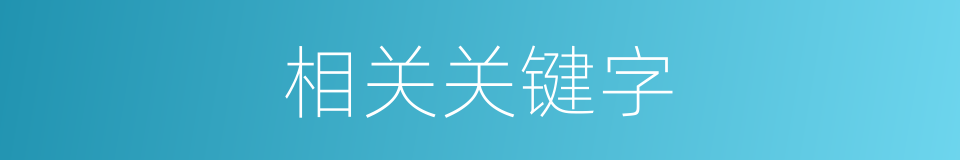 相关关键字